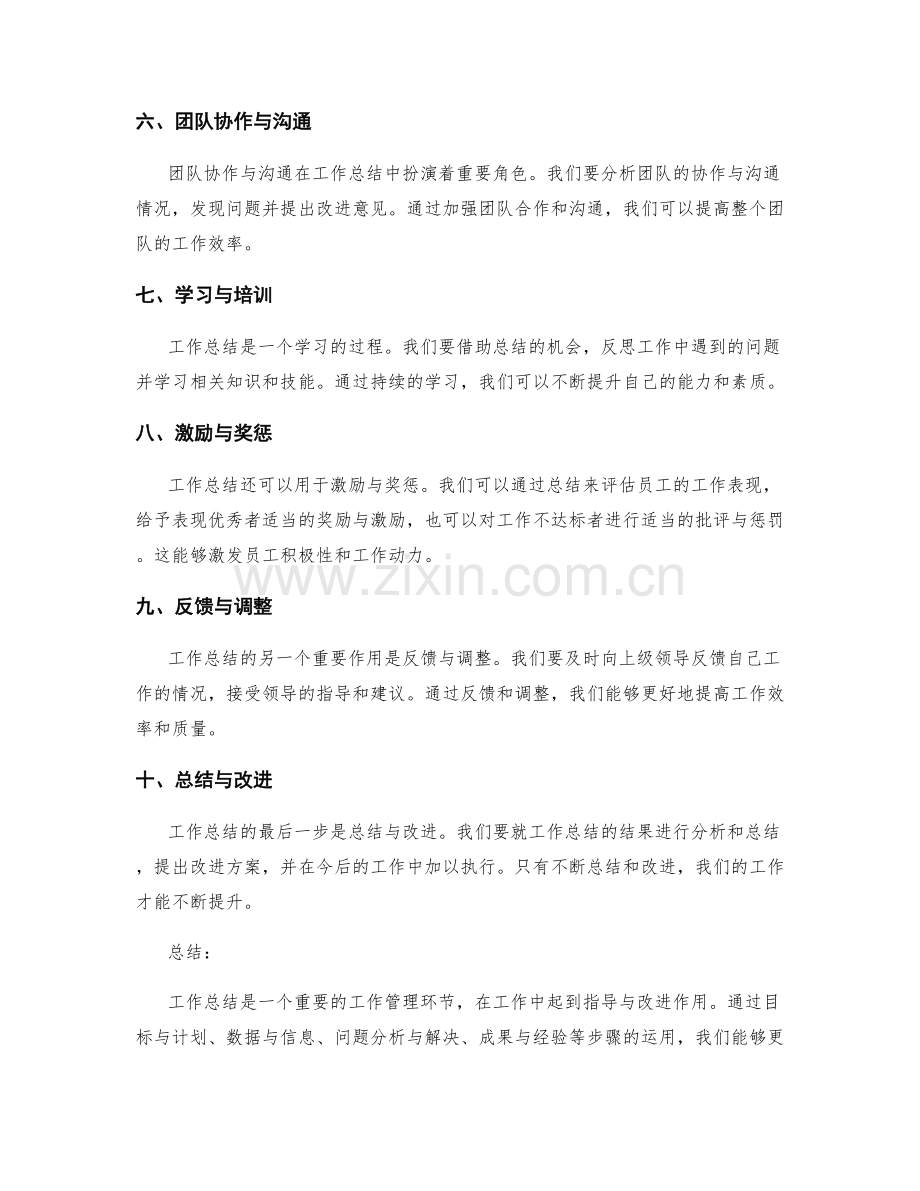 六、团队协作与沟通

团队协作与沟通在工作总结中扮演着重要角色。我们要分析团队的协作与沟通情况，发现问题并提出改进意见。通过加强团队合作和沟通，我们可以提高整个团队的工作效率。

七、学习与培训

工作总结是一个学习的过程。我们要借助总结的机会，反思工作中遇到的问题并学习相关知识和技能。通过持续的学习，我们可以不断提升自己的能力和素质。

八、激励与奖惩

工作总结还可以用于激励与奖惩。我们可以通过总结来评估员工的工作表现，给予表现优秀者适当的奖励与激励，也可以对工作不达标者进行适当的批评与惩罚。这能够激发员工积极性和工作动力。

www.zixin.com.cn

九、反馈与调整

工作总结的另一个重要作用是反馈与调整。我们要及时向上级领导反馈自己工作的情况，接受领导的指导和建议。通过反馈和调整，我们能够更好地提高工作效率和质量。

十、总结与改进

工作总结的最后一步是总结与改进。我们要就工作总结的结果进行分析和总结，提出改进方案，并在今后的工作中加以执行。只有不断总结和改进，我们的工作才能不断提升。

总结：

工作总结是一个重要的工作管理环节，在工作中起到指导与改进作用。通过目标与计划、数据与信息、问题分析与解决、成果与经验等步骤的运用，我们能够更